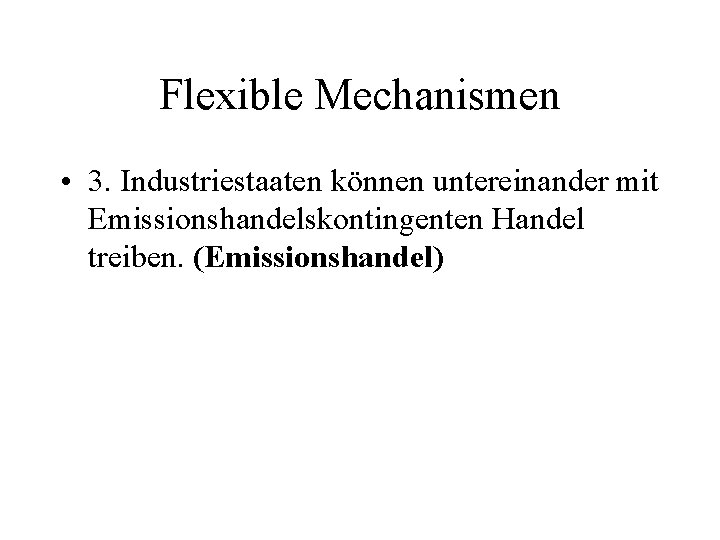 Flexible Mechanismen

• 3. Industriestaaten können untereinander mit Emissionshandelskontingenten Handel treiben. (Emissionshandel)